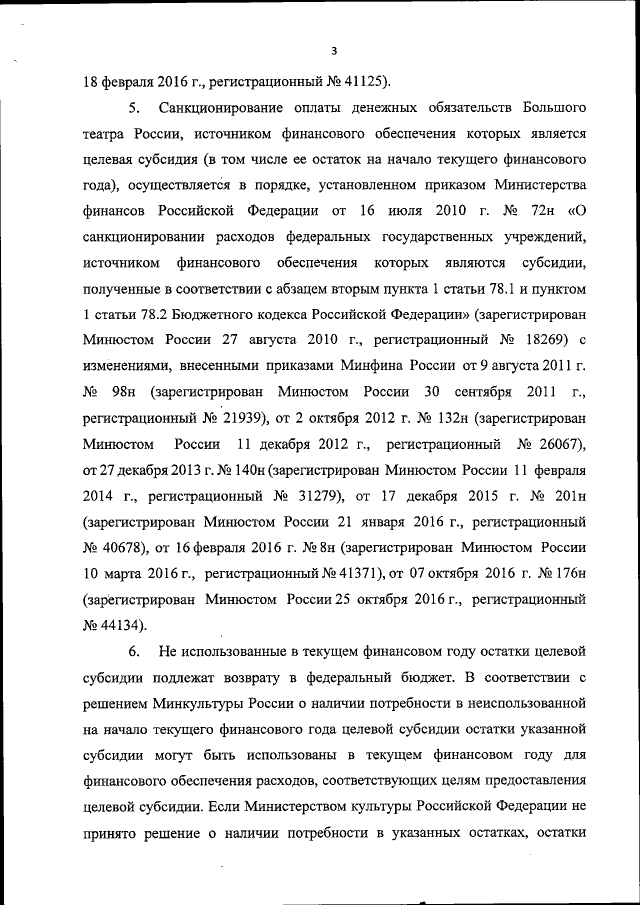 3

18 февраля 2016 г., регистрационный № 41125).

5. Санкционирование оплаты денежных обязательств Большого театра России, источником финансового обеспечения которых является целевая субсидия (в том числе ее остаток на начало текущего финансового года), осуществляется в порядке, установленном приказом Министерства финансов Российской Федерации от 16 июля 2010 г. № 72н «О санкционировании расходов федеральных государственных учреждений, источником финансового обеспечения которых являются субсидии, полученные в соответствии с абзацем вторым пункта 1 статьи 78.1 и пунктом 1 статьи 78.2 Бюджетного кодекса Российской Федерации» (зарегистрирован Минюстом России 27 августа 2010 г., регистрационный № 18269) с изменениями, внесенными приказами Минфина России от 9 августа 2011 г. № 98н (зарегистрирован Минюстом России 30 сентября 2011 г., регистрационный № 21939), от 2 октября 2012 г. № 132н (зарегистрирован Минюстом России 11 декабря 2012 г., регистрационный № 26067), от 27 декабря 2013 г. № 140н (зарегистрирован Минюстом России 11 февраля 2014 г., регистрационный № 31279), от 17 декабря 2015 г. № 201н (зарегистрирован Минюстом России 21 января 2016 г., регистрационный № 40678), от 16 февраля 2016 г. № 8н (зарегистрирован Минюстом России 10 марта 2016 г., регистрационный № 41371), от 07 октября 2016 г. № 176н (зарегистрирован Минюстом России 25 октября 2016 г., регистрационный № 44134).

6. Не использованные в текущем финансовом году остатки целевой субсидии подлежат возврату в федеральный бюджет. В соответствии с решением Минкультуры России о наличии потребности в неиспользованной на начало текущего финансового года целевой субсидии остатки указанной субсидии могут быть использованы в текущем финансовом году для финансового обеспечения расходов, соответствующих целям предоставления целевой субсидии. Если Министерством культуры Российской Федерации не принято решение о наличии потребности в указанных остатках, остатки